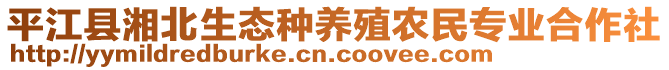 平江县湘北生态种养殖农民专业合作社
http://yymildredburke.cn.coovee.com